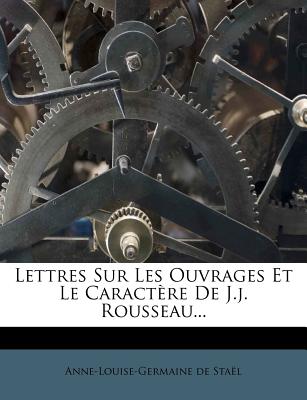 Lettres Sur Les Ouvrages Et Le Caractère De J.j. Rousseau...

Anne-Louise-Germaine de Staël